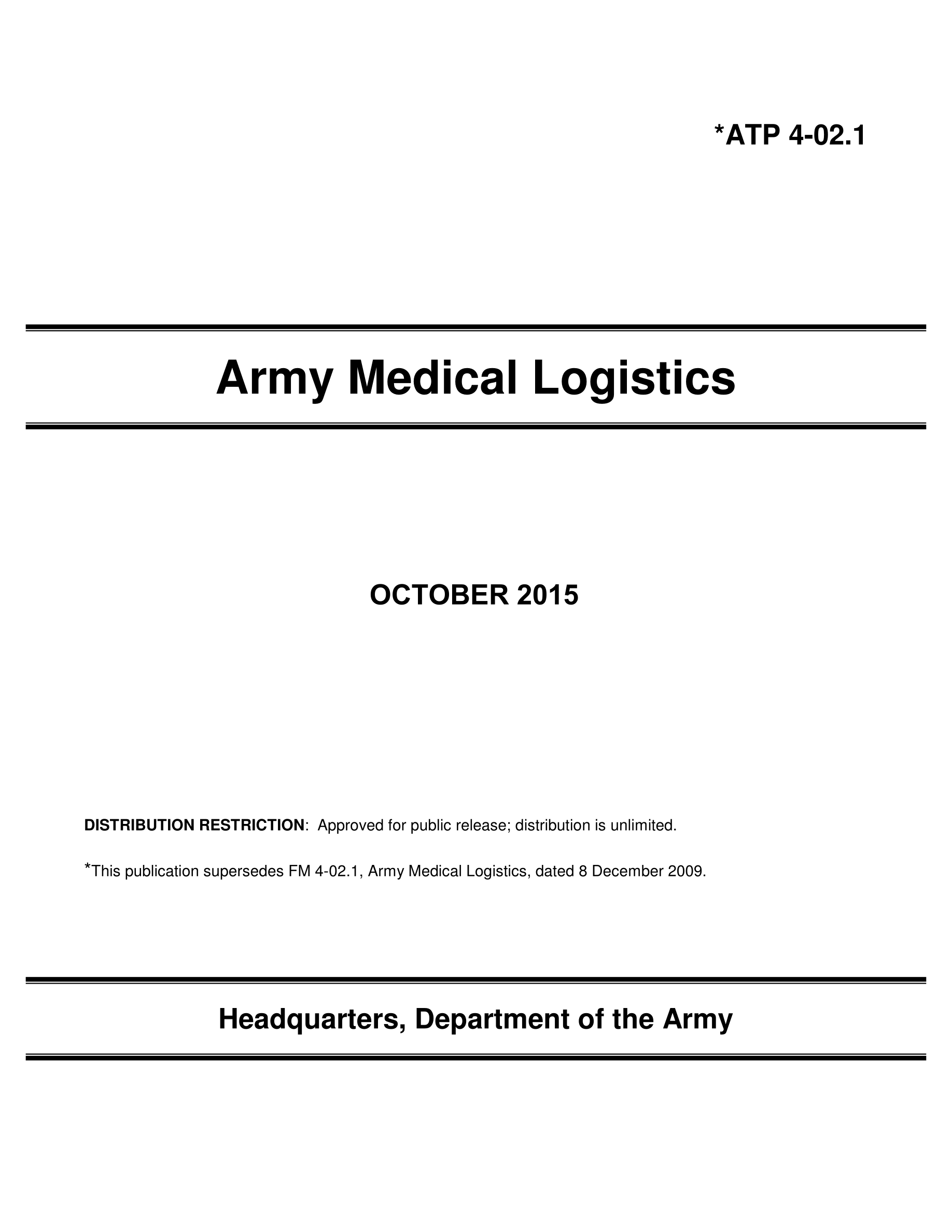 *ATP 4-02.1

Army Medical Logistics

OCTOBER 2015

DISTRIBUTION RESTRICTION: Approved for public release; distribution is unlimited.

*This publication supersedes FM 4-02.1, Army Medical Logistics, dated 8 December 2009.

Headquarters, Department of the Army